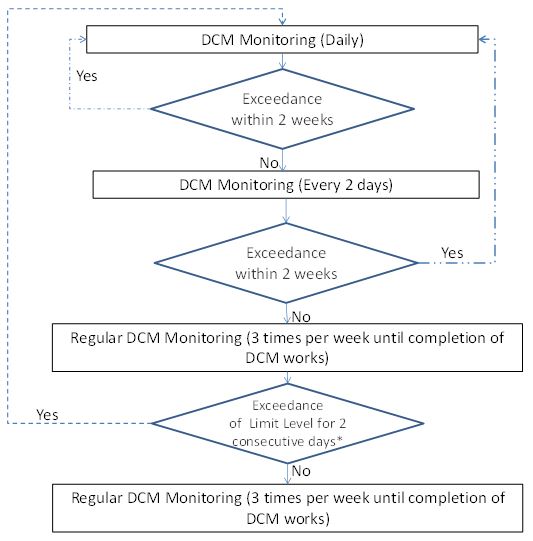 DCM Monitoring (Daily)

Yes

Exceedance within 2 weeks

No

DCM Monitoring (Every 2 days)

Exceedance within 2 weeks

Yes

No

Regular DCM Monitoring (3 times per week until completion of DCM works)

Yes

Exceedance of Limit Level for 2 consecutive days*

No

Regular DCM Monitoring (3 times per week until completion of DCM works)